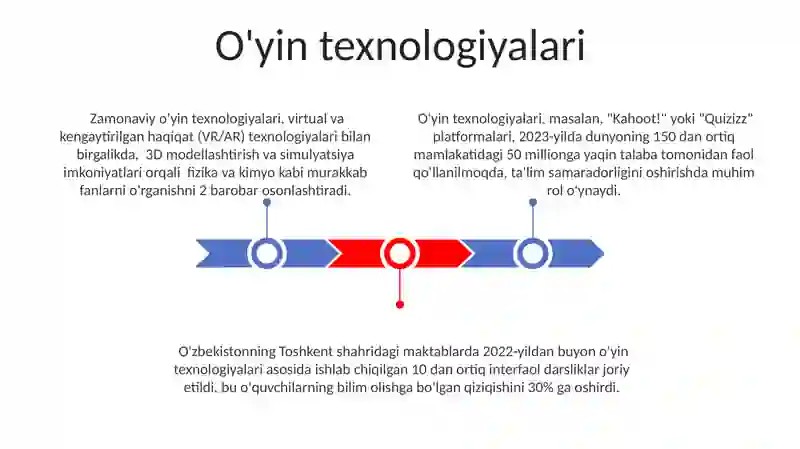 O'yin texnologiyalari

Zamonaviy o'yin texnologiyalari, virtual va kengaytirilgan haqiqat (VR/AR) texnologiyalari bilan birgalikda, 3D modellashtirish va simulyatsiya imkoniyatlari orqali fizika va kimyo kabi murakkab fanlarni o'rganishni 2 barobar osonlashtiradi.

O'yin texnologiyalari, masalan, "Kahoot!" yoki "Quizizz" platformalari, 2023-yilda dunyoning 150 dan ortiq mamlakatidagi 50 millionga yaqin talaba tomonidan faol qo'llanilmoqda, ta'lim samaradorligini oshirishda muhim rol o'ynaydi.

O'zbekistonning Toshkent shahridagi maktablarda 2022-yildan buyon o'yin texnologiyalari asosida ishlab chiqilgan 10 dan ortiq interfaol darsliklar joriy etildi, bu o'quvchilarning bilim olishga bo'lgan qiziqishini 30% ga oshirdi.